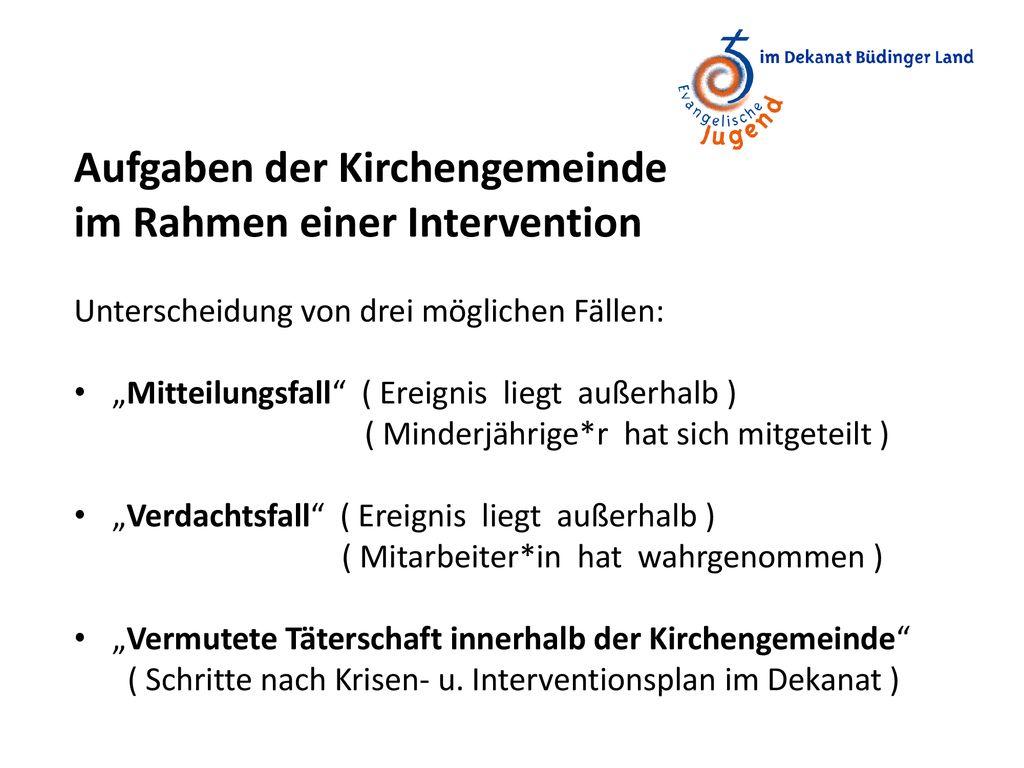 im Dekanat Büdinger Land
Evangelische Jugend

Aufgaben der Kirchengemeinde im Rahmen einer Intervention

Unterscheidung von drei möglichen Fällen:

• „Mitteilungsfall“ ( Ereignis liegt außerhalb )
( Minderjährige*r hat sich mitgeteilt )

• „Verdachtsfall“ ( Ereignis liegt außerhalb )
( Mitarbeiter*in hat wahrgenommen )

• „Vermutete Täterschaft innerhalb der Kirchengemeinde“
( Schritte nach Krisen- u. Interventionsplan im Dekanat )